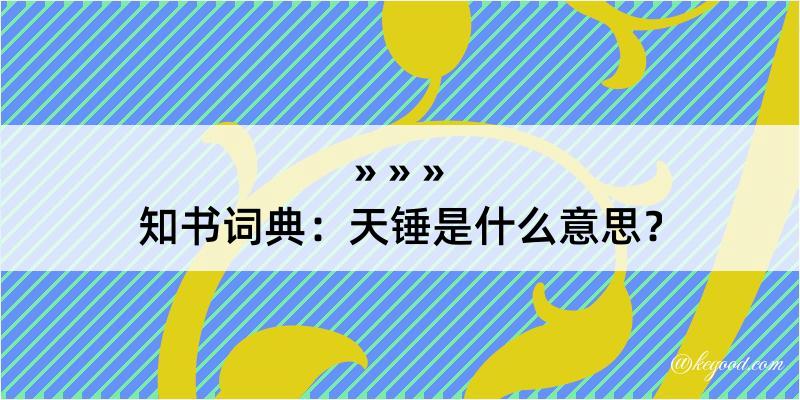 » » »
知书词典：天锤是什么意思？
@kegood.com